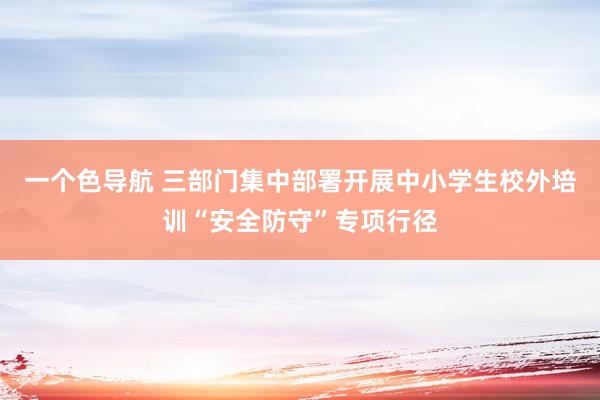 一个色导航 三部门集中部署开展中小学生校外培训“安全防守”专项行径